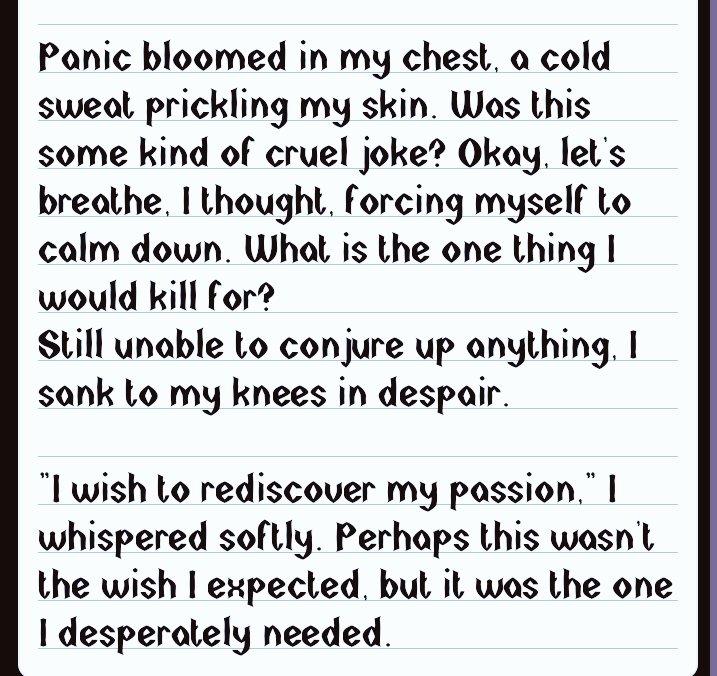 Panic bloomed in my chest, a cold sweat prickling my skin. Was this some kind of cruel joke? Okay, let's breathe, I thought, forcing myself to calm down. What is the one thing I would kill for?
Still unable to conjure up anything, I sank to my knees in despair.

"I wish to rediscover my passion," I whispered softly. Perhaps this wasn't the wish I expected, but it was the one I desperately needed.